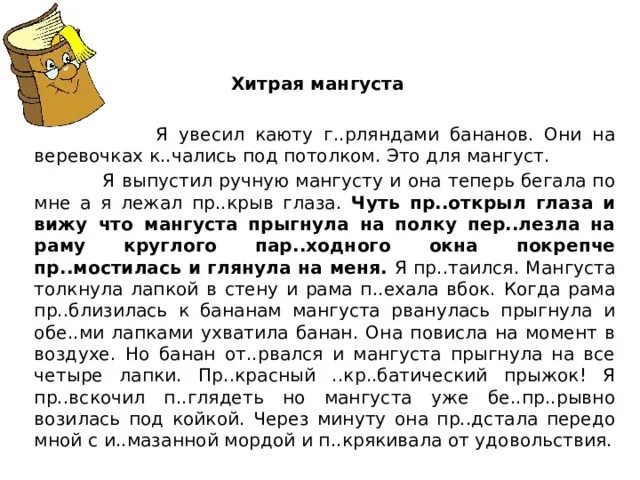 Хитрая мангуста

Я увесил каюту г..рляндами бананов. Они на веревочках к..чались под потолком. Это для мангуст.

Я выпустил ручную мангусту и она теперь бегала по мне а я лежал пр..крыв глаза. Чуть пр..открыл глаза и вижу что мангуста прыгнула на полку пер..лезла на раму круглого пар..ходного окна покрепче пр..мостилась и глянула на меня. Я пр..таился. Мангуста толкнула лапкой в стену и рама п..ехала вбок. Когда рама пр..близилась к бананам мангуста рванулась прыгнула и обе..ми лапками ухватила банан. Она повисла на момент в воздухе. Но банан от..рвался и мангуста прыгнула на все четыре лапки. Пр..красный ..кр..батический прыжок! Я пр..вскочил п..глядеть но мангуста уже бе..пр..рывно возилась под койкой. Через минуту она пр..дстала передо мной с и..мазанной мордой и п..крякивала от удовольствия.